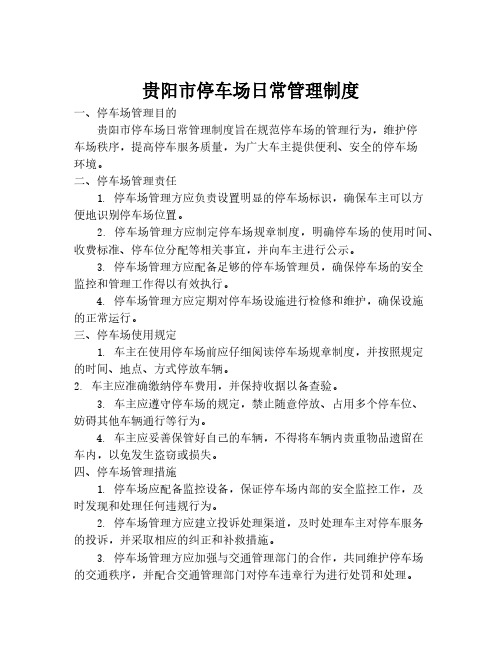 贵阳市停车场日常管理制度

一、停车场管理目的

贵阳市停车场日常管理制度旨在规范停车场的管理行为，维护停车场秩序，提高停车服务质量，为广大车主提供便利、安全的停车场环境。

二、停车场管理责任

1. 停车场管理方应负责设置明显的停车场标识，确保车主可以方便地识别停车场位置。

2. 停车场管理方应制定停车场规章制度，明确停车场的使用时间、收费标准、停车位分配等相关事宜，并向车主进行公示。

3. 停车场管理方应配备足够的停车场管理员，确保停车场的安全监控和管理工作得以有效执行。

4. 停车场管理方应定期对停车场设施进行检修和维护，确保设施的正常运行。

三、停车场使用规定

1. 车主在使用停车场前应仔细阅读停车场规章制度，并按照规定的时间、地点、方式停放车辆。

2. 车主应准确缴纳停车费用，并保持收据以备查验。

3. 车主应遵守停车场的规定，禁止随意停放、占用多个停车位、妨碍其他车辆通行等行为。

4. 车主应妥善保管好自己的车辆，不得将车辆内贵重物品遗留在车内，以免发生盗窃或损失。

四、停车场管理措施

1. 停车场应配备监控设备，保证停车场内部的安全监控工作，及时发现和处理任何违规行为。

2. 停车场管理方应建立投诉处理渠道，及时处理车主对停车服务的投诉，并采取相应的纠正和补救措施。

3. 停车场管理方应加强与交通管理部门的合作，共同维护停车场的交通秩序，并配合交通管理部门对停车违章行为进行处罚和处理。